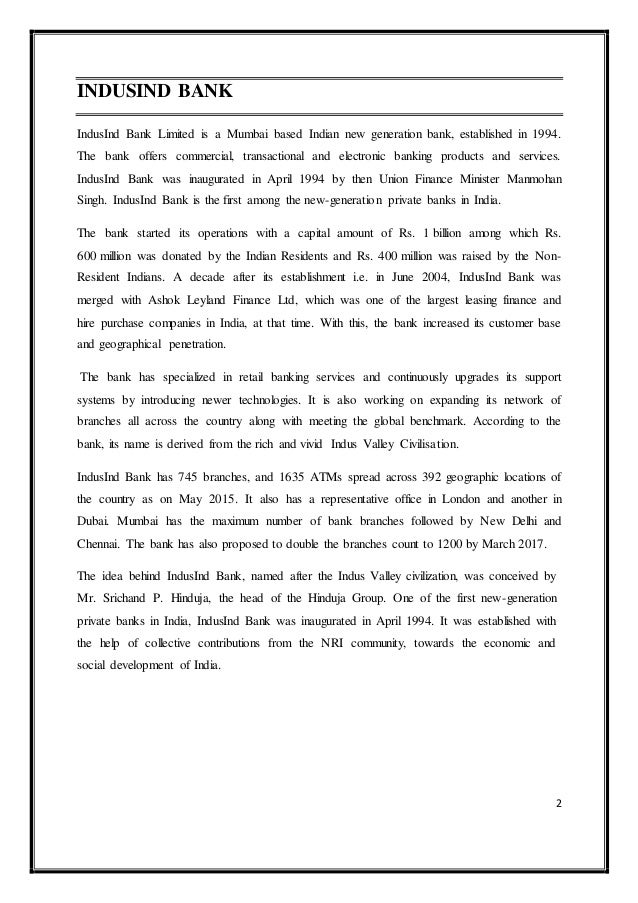 INDUSIND BANK

IndusInd Bank Limited is a Mumbai based Indian new generation bank, established in 1994. The bank offers commercial, transactional and electronic banking products and services. IndusInd Bank was inaugurated in April 1994 by then Union Finance Minister Manmohan Singh. IndusInd Bank is the first among the new-generation private banks in India.

The bank started its operations with a capital amount of Rs. 1 billion among which Rs. 600 million was donated by the Indian Residents and Rs. 400 million was raised by the Non-Resident Indians. A decade after its establishment i.e. in June 2004, IndusInd Bank was merged with Ashok Leyland Finance Ltd, which was one of the largest leasing finance and hire purchase companies in India, at that time. With this, the bank increased its customer base and geographical penetration.

The bank has specialized in retail banking services and continuously upgrades its support systems by introducing newer technologies. It is also working on expanding its network of branches all across the country along with meeting the global benchmark. According to the bank, its name is derived from the rich and vivid Indus Valley Civilisation.

IndusInd Bank has 745 branches, and 1635 ATMs spread across 392 geographic locations of the country as on May 2015. It also has a representative office in London and another in Dubai. Mumbai has the maximum number of bank branches followed by New Delhi and Chennai. The bank has also proposed to double the branches count to 1200 by March 2017.

The idea behind IndusInd Bank, named after the Indus Valley civilization, was conceived by Mr. Srichand P. Hinduja, the head of the Hinduja Group. One of the first new-generation private banks in India, IndusInd Bank was inaugurated in April 1994. It was established with the help of collective contributions from the NRI community, towards the economic and social development of India.

2